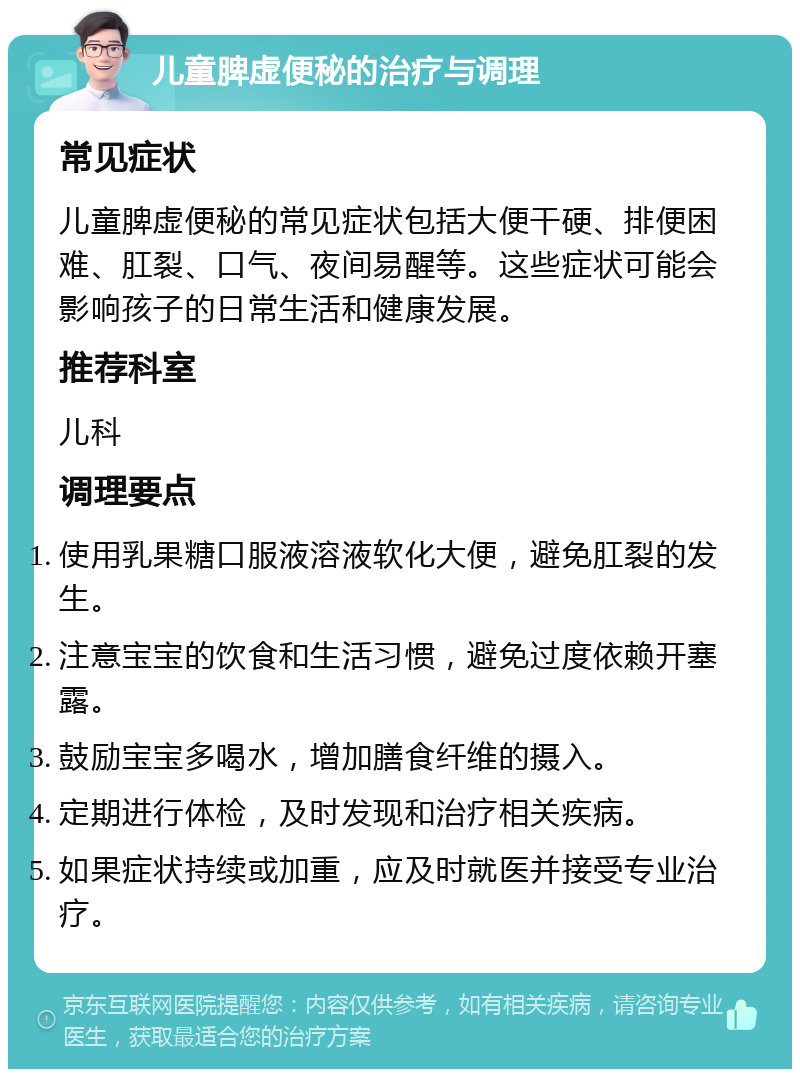 儿童脾虚便秘的治疗与调理

常见症状

儿童脾虚便秘的常见症状包括大便干硬、排便困难、肛裂、口气、夜间易醒等。这些症状可能会影响孩子的日常生活和健康发展。

推荐科室

儿科

调理要点

1. 使用乳果糖口服液溶液软化大便，避免肛裂的发生。
2. 注意宝宝的饮食和生活习惯，避免过度依赖开塞露。
3. 鼓励宝宝多喝水，增加膳食纤维的摄入。
4. 定期进行体检，及时发现和治疗相关疾病。
5. 如果症状持续或加重，应及时就医并接受专业治疗。

京东互联网医院提醒您：内容仅供参考，如有相关疾病，请咨询专业医生，获取最适合您的治疗方案